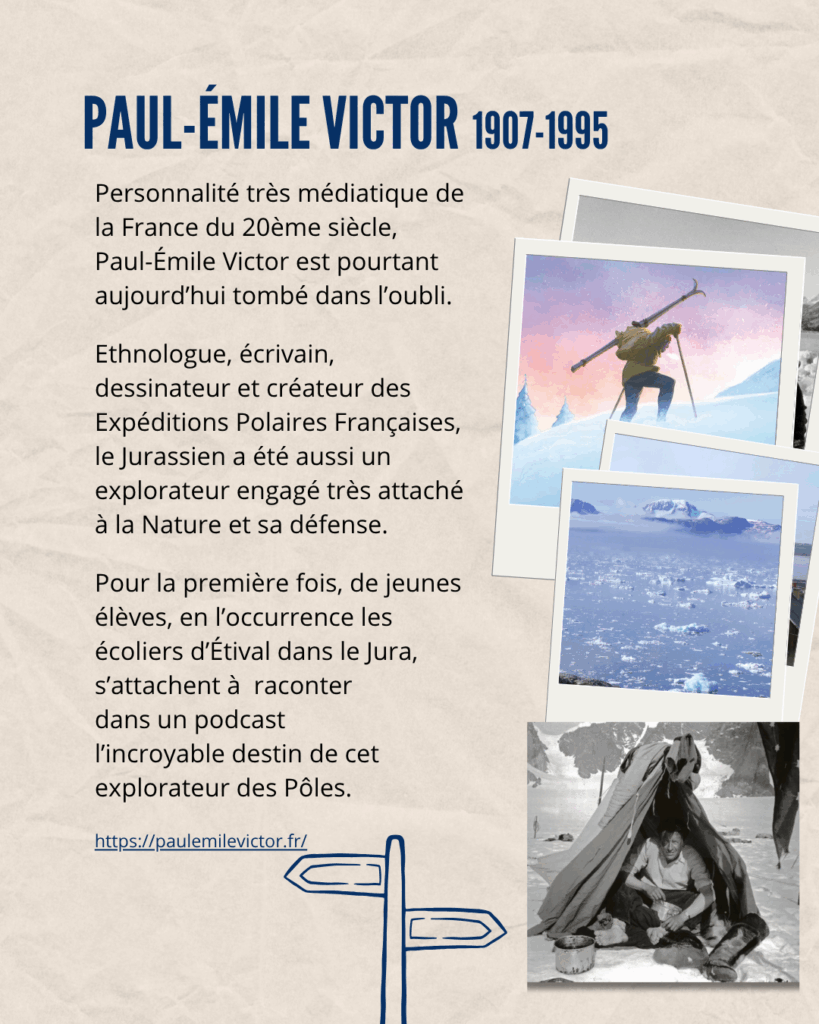 PAUL-ÉMILE VICTOR 1907-1995

Personnalité très médiatique de la France du 20ème siècle, Paul-Émile Victor est pourtant aujourd'hui tombé dans l'oubli.

Ethnologue, écrivain, dessinateur et créateur des Expéditions Polaires Françaises, le Jurassien a été aussi un explorateur engagé très attaché à la Nature et sa défense.

Pour la première fois, de jeunes élèves, en l'occurrence les écoliers d'Étival dans le Jura, s'attachent à raconter dans un podcast l'incroyable destin de cet explorateur des Pôles.

https://paulemilevictor.fr/